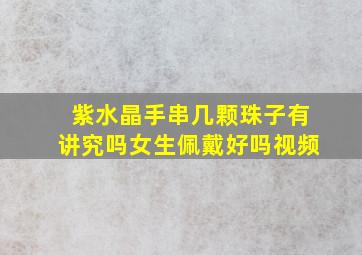 紫水晶手串几颗珠子有讲究吗女生佩戴好吗视频